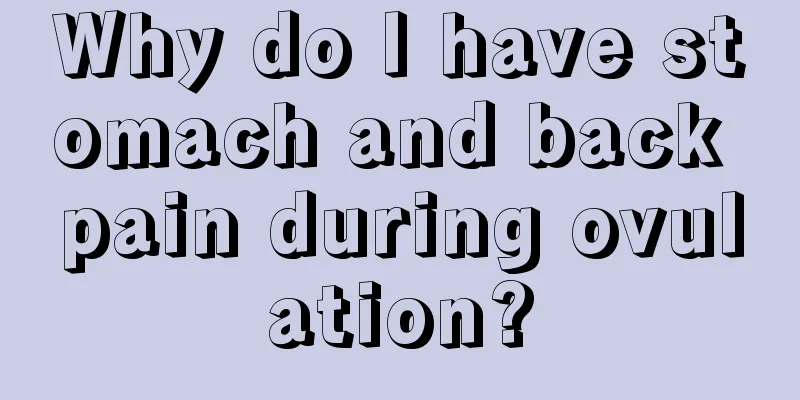 Why do I have stomach and back pain during ovulation?